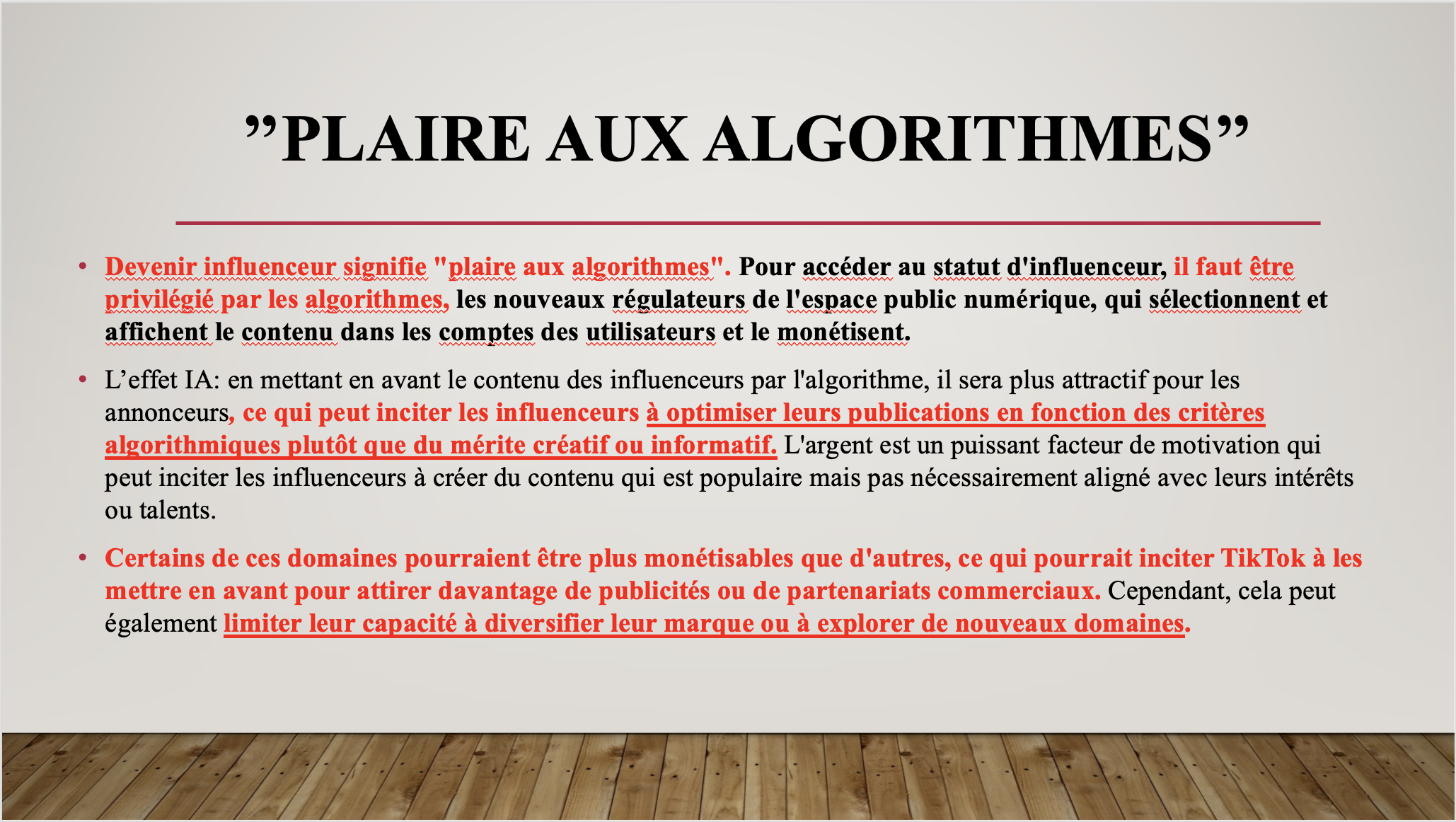 ”PLAIRE AUX ALGORITHMES”

• Devenir influenceur signifie "plaire aux algorithmes". Pour accéder au statut d'influenceur, il faut être privilégié par les algorithmes, les nouveaux régulateurs de l'espace public numérique, qui sélectionnent et affichent le contenu dans les comptes des utilisateurs et le monétisent.

• L’effet IA: en mettant en avant le contenu des influenceurs par l'algorithme, il sera plus attractif pour les annonceurs, ce qui peut inciter les influenceurs à optimiser leurs publications en fonction des critères algorithmiques plutôt que du mérite créatif ou informatif. L'argent est un puissant facteur de motivation qui peut inciter les influenceurs à créer du contenu qui est populaire mais pas nécessairement aligné avec leurs intérêts ou talents.

• Certains de ces domaines pourraient être plus monétisables que d'autres, ce qui pourrait inciter TikTok à les mettre en avant pour attirer davantage de publicités ou de partenariats commerciaux. Cependant, cela peut également limiter leur capacité à diversifier leur marque ou à explorer de nouveaux domaines.